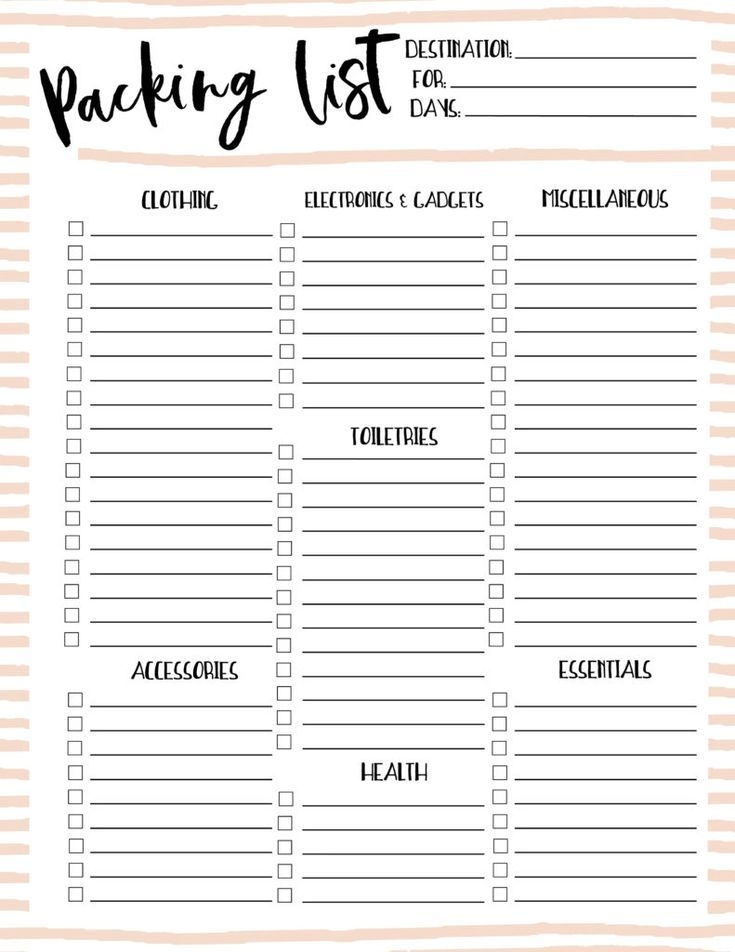 Packing list

DESTINATION: ____
FOR: ____
DAYS: ____

CLOTHING

☐ ____
☐ ____
☐ ____
☐ ____
☐ ____
☐ ____
☐ ____
☐ ____
☐ ____
☐ ____
☐ ____
☐ ____
☐ ____
☐ ____
☐ ____
☐ ____
☐ ____
☐ ____

ACCESSORIES

☐ ____
☐ ____
☐ ____
☐ ____
☐ ____
☐ ____
☐ ____
☐ ____
☐ ____

ELECTRONICS & GADGETS

☐ ____
☐ ____
☐ ____
☐ ____
☐ ____
☐ ____
☐ ____
☐ ____

TOILETRIES

☐ ____
☐ ____
☐ ____
☐ ____
☐ ____
☐ ____
☐ ____
☐ ____
☐ ____
☐ ____
☐ ____
☐ ____
☐ ____

HEALTH

☐ ____
☐ ____
☐ ____
☐ ____
☐ ____

MISCELLANEOUS

☐ ____
☐ ____
☐ ____
☐ ____
☐ ____
☐ ____
☐ ____
☐ ____
☐ ____
☐ ____
☐ ____
☐ ____
☐ ____
☐ ____
☐ ____
☐ ____
☐ ____
☐ ____

ESSENTIALS

☐ ____
☐ ____
☐ ____
☐ ____
☐ ____
☐ ____
☐ ____
☐ ____
☐ ____